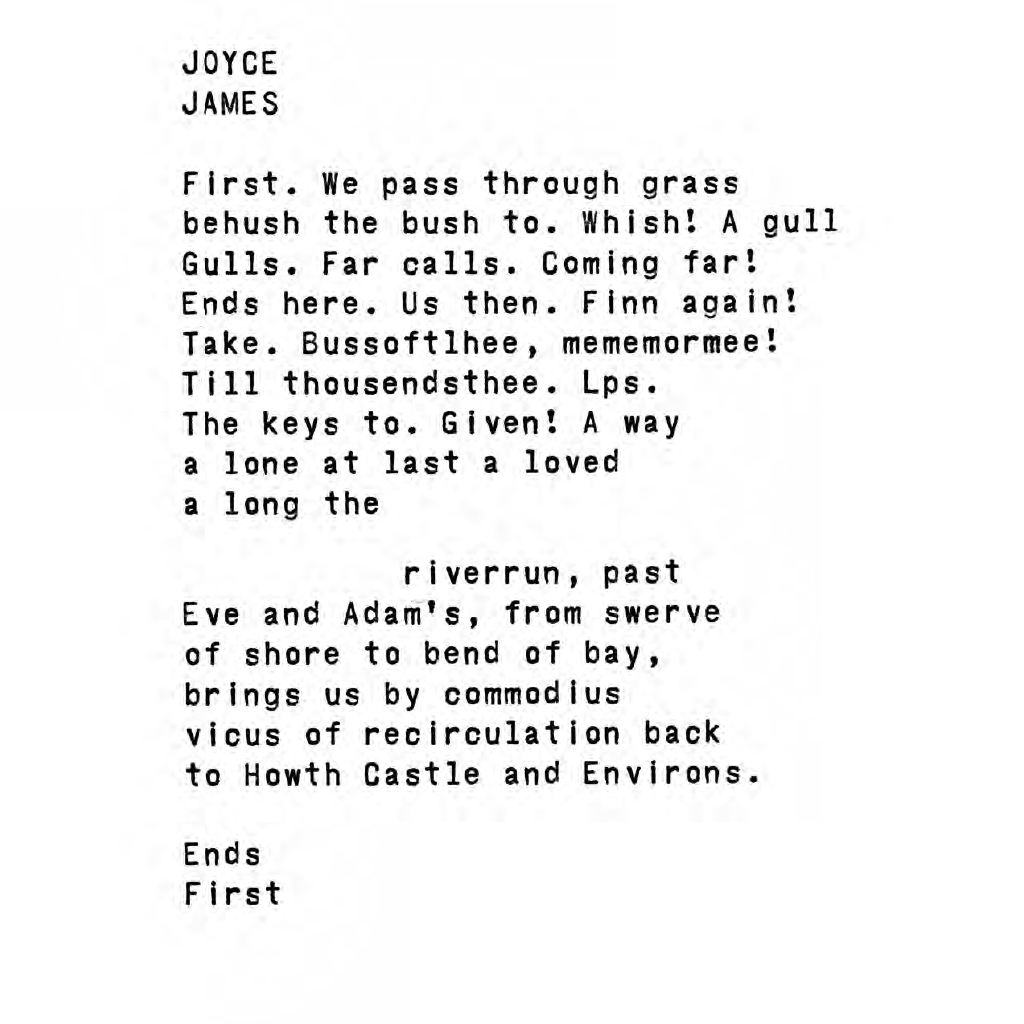 JOYCE
JAMES

First. We pass through grass
behush the bush to. Whish! A gull
Gulls. Far calls. Coming far!
Ends here. Us then. Finn again!
Take. Bussoftlhee, mememormee!
Till thousendsthee. Lps.
The keys to. Given! A way
a lone at last a loved
a long the

riverrun, past
Eve and Adam's, from swerve
of shore to bend of bay,
brings us by commodius
vicus of recirculation back
to Howth Castle and Environs.

Ends
First